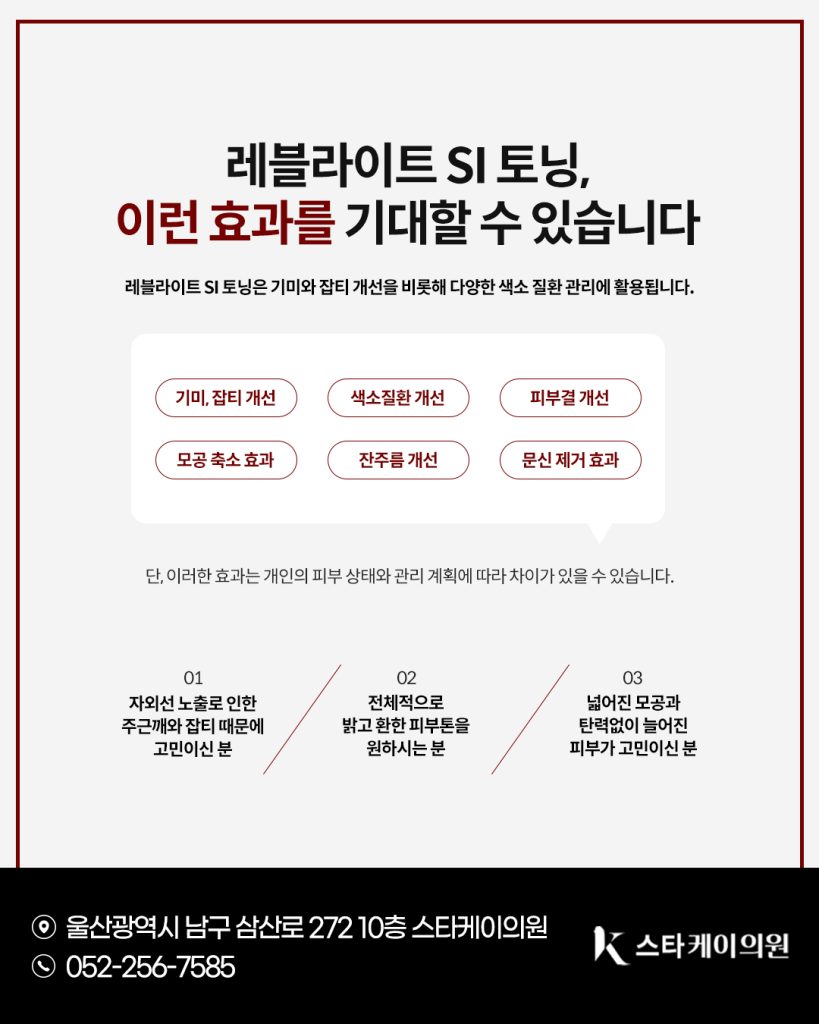 레블라이트 SI 토닝,
이런 효과를 기대할 수 있습니다

레블라이트 SI 토닝은 기미와 잡티 개선을 비롯해 다양한 색소 질환 관리에 활용됩니다.

기미, 잡티 개선
색소질환 개선
피부결 개선
모공 축소 효과
잔주름 개선
문신 제거 효과

단, 이러한 효과는 개인의 피부 상태와 관리 계획에 따라 차이가 있을 수 있습니다.

01
자외선 노출로 인한
주근깨와 잡티 때문에
고민이신 분

02
전체적으로
밝고 환한 피부톤을
원하시는 분

03
넓어진 모공과
탄력없이 늘어진
피부가 고민이신 분

울산광역시 남구 삼산로 272 10층 스타케이의원
052-256-7585

스타케이의원